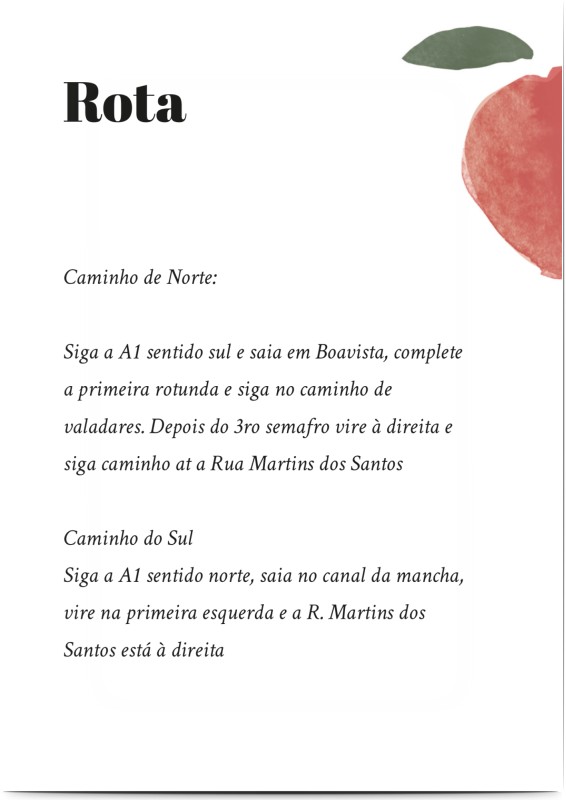 Rota

Caminho de Norte:

Siga a A1 sentido sul e saia em Boavista, complete a primeira rotunda e siga no caminho de valadares. Depois do 3ro semafro vire à direita e siga caminho at a Rua Martins dos Santos

Caminho do Sul
Siga a A1 sentido norte, saia no canal da mancha, vire na primeira esquerda e a R. Martins dos Santos está à direita